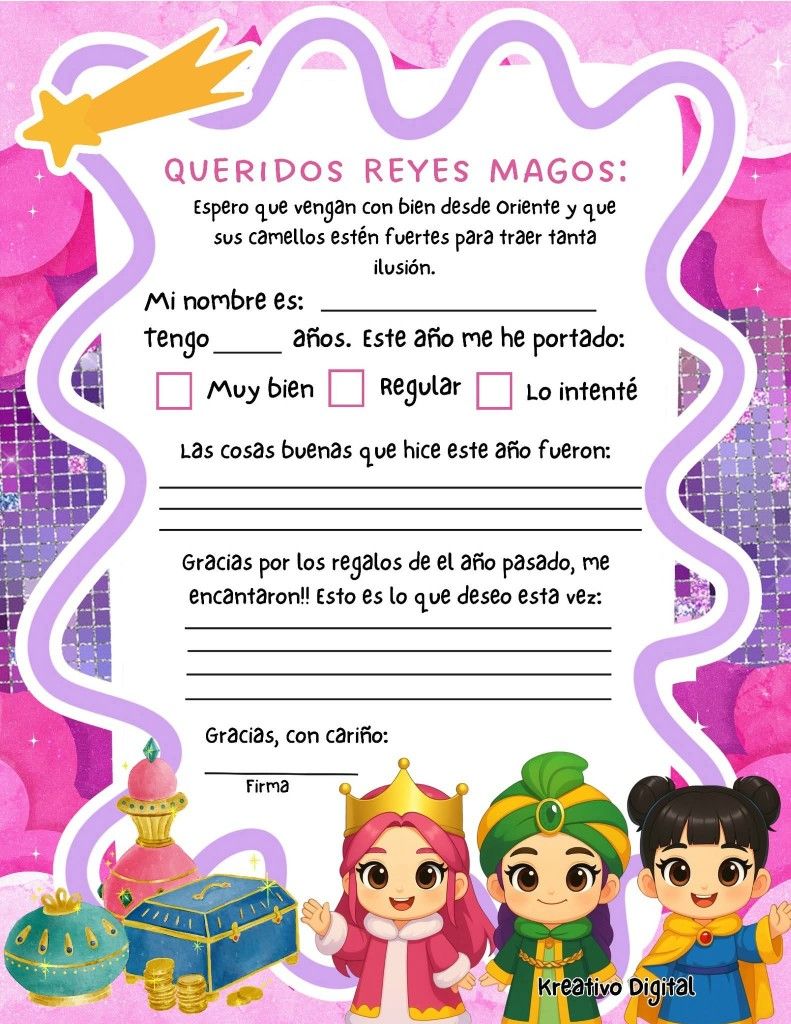 QUERIDOS REYES MAGOS:

Espero que vengan con bien desde Oriente y que sus camellos estén fuertes para traer tanta ilusión.

Mi nombre es: ____

tengo ____ años. Este año me he portado:

☐ Muy bien ☐ Regular ☐ Lo intenté

Las cosas buenas que hice este año fueron:

____
____
____

Gracias por los regalos de el año pasado, me encantaron!! Esto es lo que deseo esta vez:

____
____
____
____

Gracias, con cariño:

____
Firma

Kreativo Digital